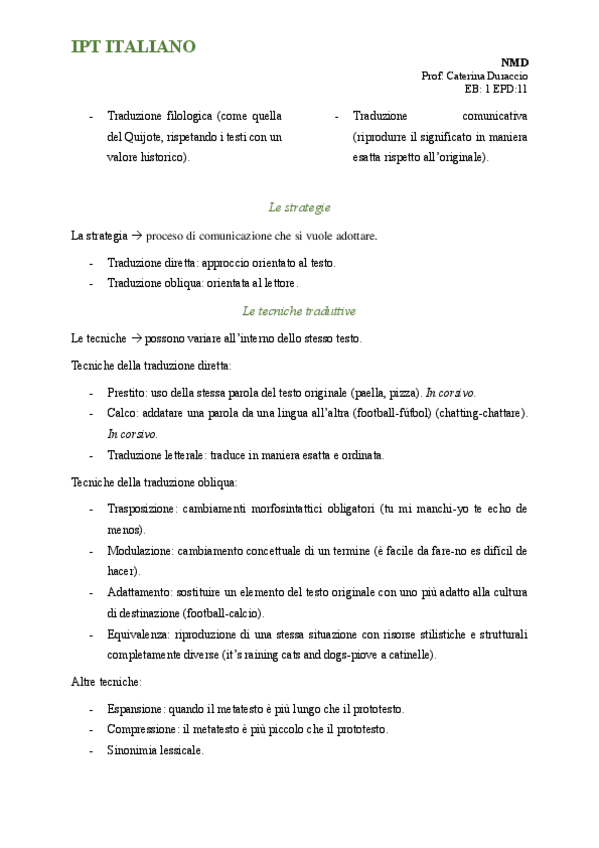 IPT ITALIANO

NMD
Prof: Caterina Duraccio
EB: 1 EPD:11

- Traduzione filologica (come quella del Quijote, rispetando i testi con un valore historico).

- Traduzione comunicativa (riprodurre il significato in maniera esatta rispetto all'originale).

Le strategie

La strategia → proceso di comunicazione che si vuole adottare.

- Traduzione diretta: approccio orientato al testo.
- Traduzione obliqua: orientata al lettore.

Le tecniche traduttive

Le tecniche → possono variare all'interno dello stesso testo.

Tecniche della traduzione diretta:

- Prestito: uso della stessa parola del testo originale (paella, pizza). In corsivo.
- Calco: addatare una parola da una lingua all'altra (football-fútbol) (chatting-chattare). In corsivo.
- Traduzione letterale: traduce in maniera esatta e ordinata.

Tecniche della traduzione obliqua:

- Trasposizione: cambiamenti morfosintattici obligatori (tu mi manchi-yo te echo de menos).
- Modulazione: cambiamento concettuale di un termine (è facile da fare-no es difícil de hacer).
- Adattamento: sostituire un elemento del testo originale con uno più adatto alla cultura di destinazione (football-calcio).
- Equivalenza: riproduzione di una stessa situazione con risorse stilistiche e strutturali completamente diverse (it's raining cats and dogs-piove a catinelle).

Altre tecniche:

- Espansione: quando il metatesto è più lungo che il prototesto.
- Compressione: il metatesto è più piccolo che il prototesto.
- Sinonimia lessicale.